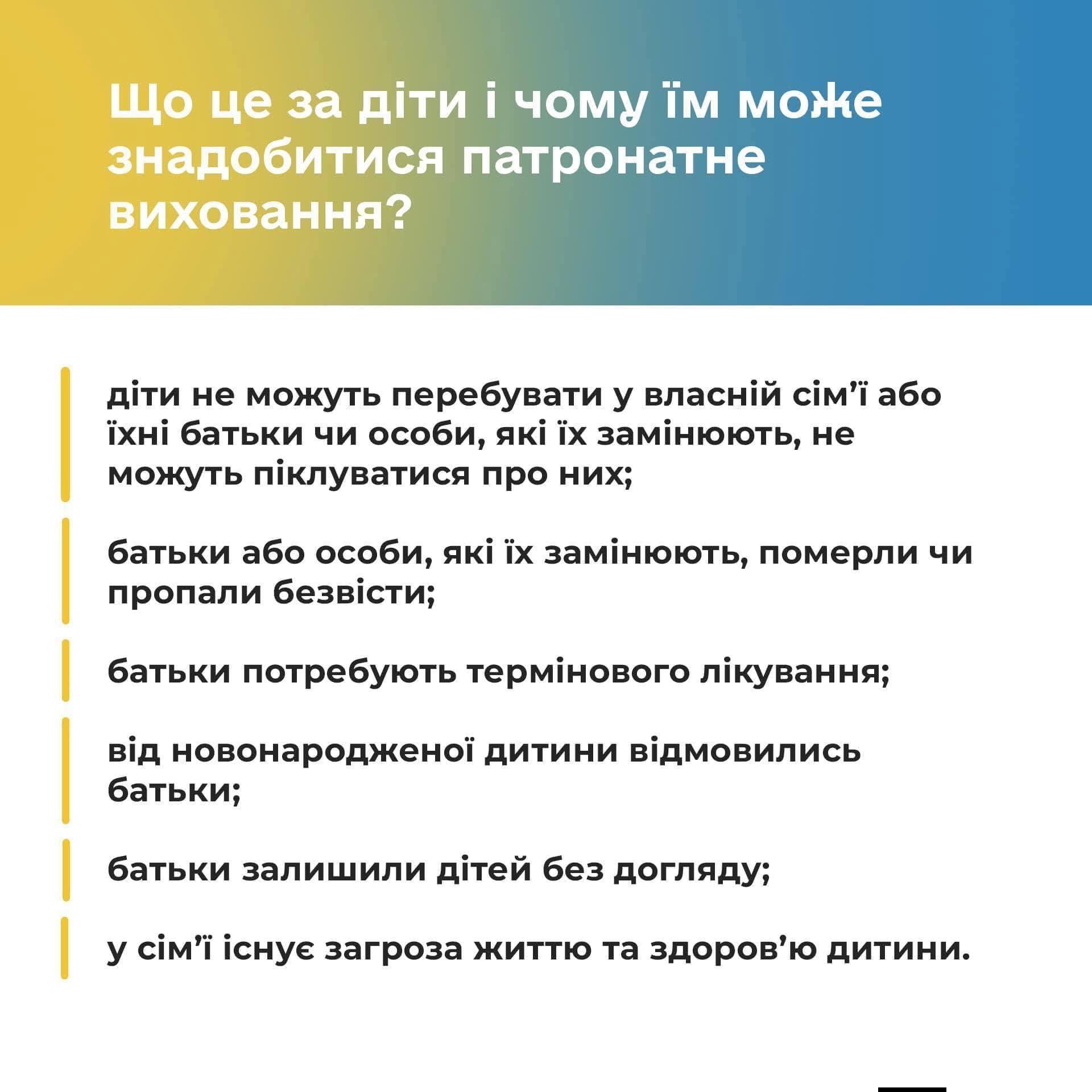 Що це за діти і чому їм може знадобитися патронатне виховання?

діти не можуть перебувати у власній сім'ї або їхні батьки чи особи, які їх замінюють, не можуть піклуватися про них;

батьки або особи, які їх замінюють, померли чи пропали безвісти;

батьки потребують термінового лікування;

від новонародженої дитини відмовились батьки;

батьки залишили дітей без догляду;

у сім'ї існує загроза життю та здоров'ю дитини.